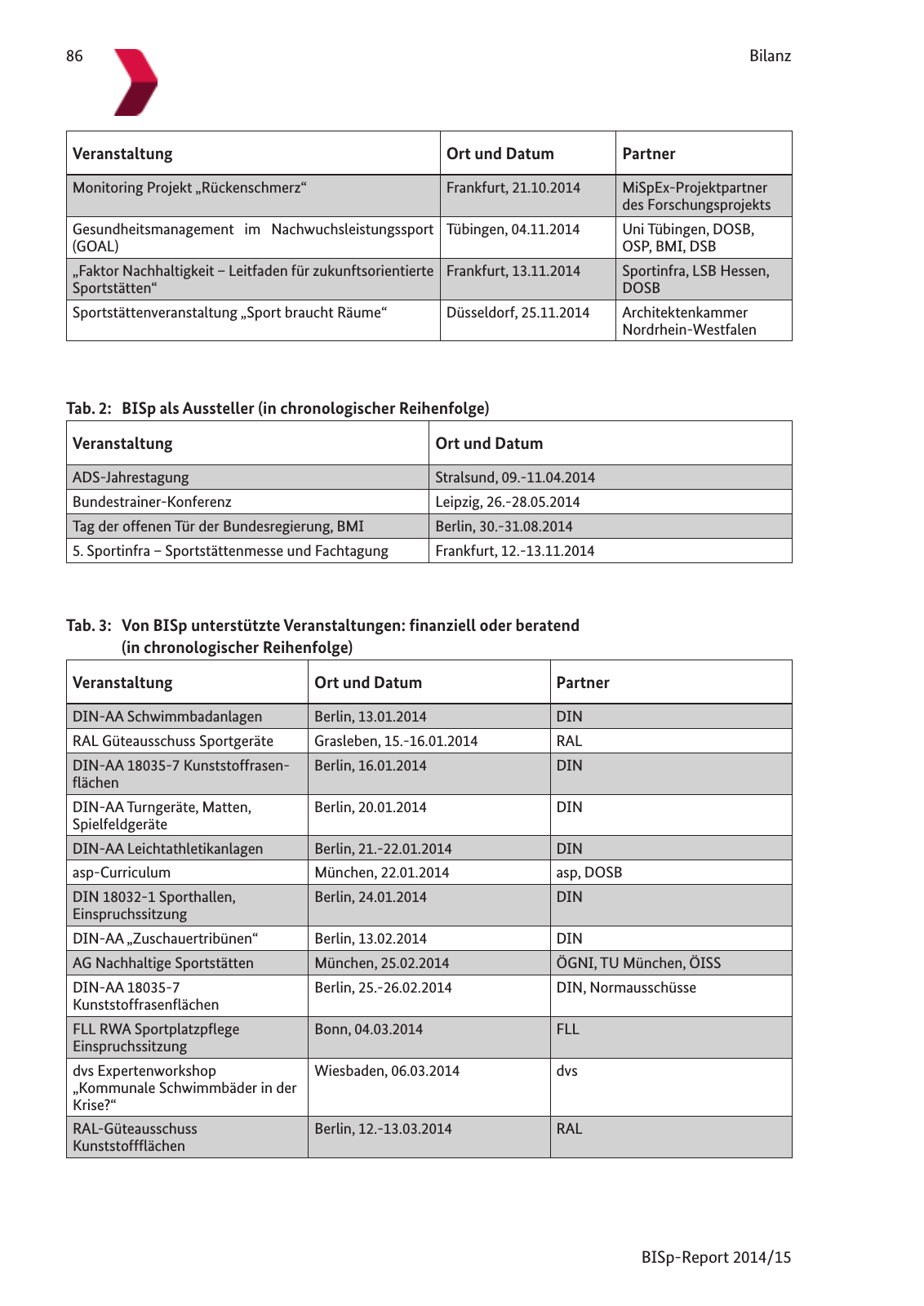 86

Bilanz

| Veranstaltung | Ort und Datum | Partner |
|---|---|---|
| Monitoring Projekt „Rückenschmerz“ | Frankfurt, 21.10.2014 | MiSpEx-Projektpartner des Forschungsprojekts |
| Gesundheitsmanagement im Nachwuchsleistungssport (GOAL) | Tübingen, 04.11.2014 | Uni Tübingen, DOSB, OSP, BMI, DSB |
| „Faktor Nachhaltigkeit – Leitfaden für zukunftsorientierte Sportstätten“ | Frankfurt, 13.11.2014 | Sportinfra, LSB Hessen, DOSB |
| Sportstättenveranstaltung „Sport braucht Räume“ | Düsseldorf, 25.11.2014 | Architektenkammer Nordrhein-Westfalen |

Tab. 2: BISp als Aussteller (in chronologischer Reihenfolge)

| Veranstaltung | Ort und Datum |
|---|---|
| ADS-Jahrestagung | Stralsund, 09.-11.04.2014 |
| Bundestrainer-Konferenz | Leipzig, 26.-28.05.2014 |
| Tag der offenen Tür der Bundesregierung, BMI | Berlin, 30.-31.08.2014 |
| 5. Sportinfra – Sportstättenmesse und Fachtagung | Frankfurt, 12.-13.11.2014 |

Tab. 3: Von BISp unterstützte Veranstaltungen: finanziell oder beratend (in chronologischer Reihenfolge)

| Veranstaltung | Ort und Datum | Partner |
|---|---|---|
| DIN-AA Schwimmbadanlagen | Berlin, 13.01.2014 | DIN |
| RAL Güteausschuss Sportgeräte | Grasleben, 15.-16.01.2014 | RAL |
| DIN-AA 18035-7 Kunststoffrasenflächen | Berlin, 16.01.2014 | DIN |
| DIN-AA Turngeräte, Matten, Spielfeldgeräte | Berlin, 20.01.2014 | DIN |
| DIN-AA Leichtathletikanlagen | Berlin, 21.-22.01.2014 | DIN |
| asp-Curriculum | München, 22.01.2014 | asp, DOSB |
| DIN 18032-1 Sporthallen, Einspruchssitzung | Berlin, 24.01.2014 | DIN |
| DIN-AA „Zuschauertribünen“ | Berlin, 13.02.2014 | DIN |
| AG Nachhaltige Sportstätten | München, 25.02.2014 | ÖGNI, TU München, ÖISS |
| DIN-AA 18035-7 Kunststoffrasenflächen | Berlin, 25.-26.02.2014 | DIN, Normausschüsse |
| FLL RWA Sportplatzpflege Einspruchssitzung | Bonn, 04.03.2014 | FLL |
| dvs Expertenworkshop „Kommunale Schwimmbäder in der Krise?“ | Wiesbaden, 06.03.2014 | dvs |
| RAL-Güteausschuss Kunststoffflächen | Berlin, 12.-13.03.2014 | RAL |

BISp-Report 2014/15